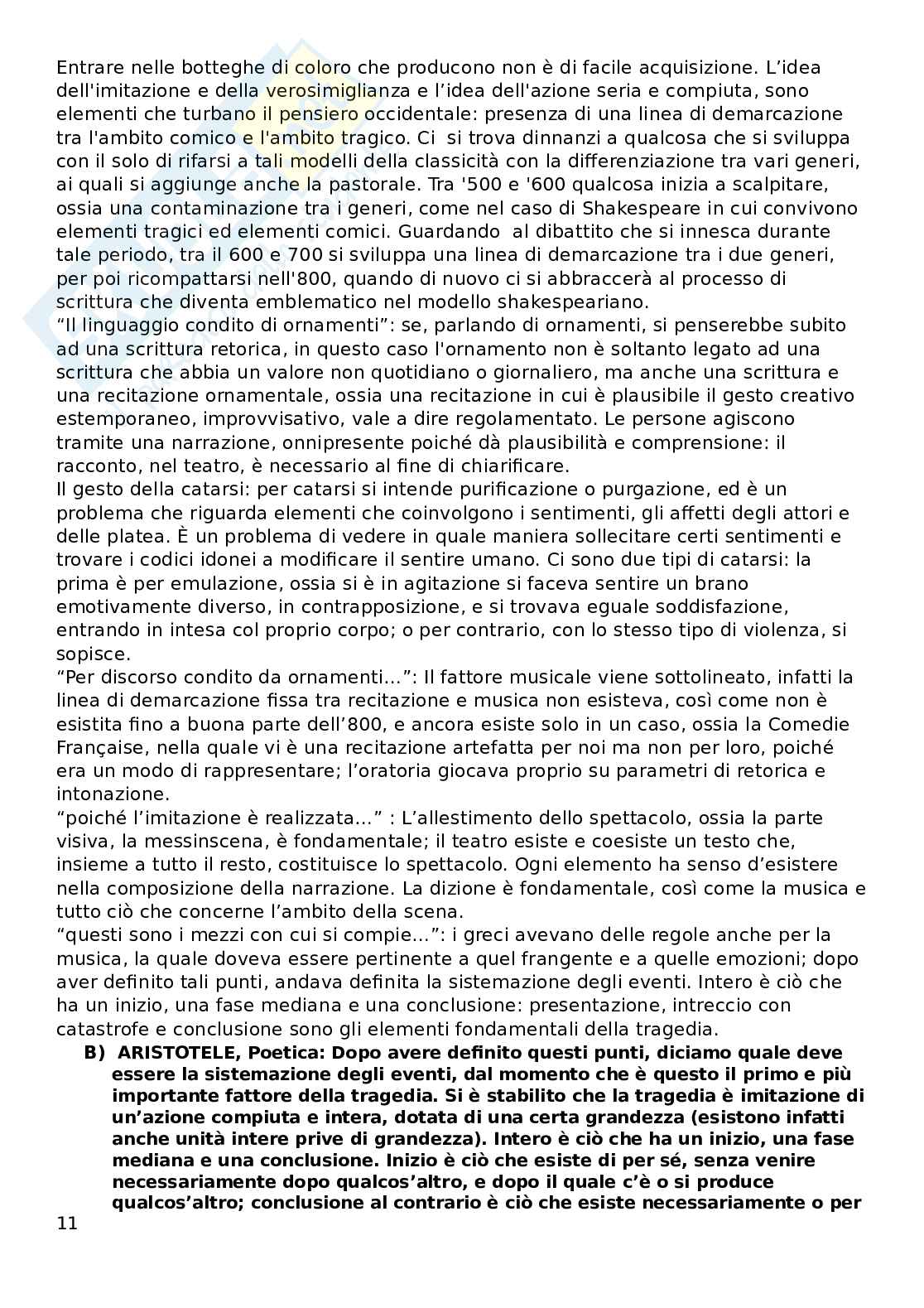 Entrare nelle botteghe di coloro che producono non è di facile acquisizione. L'idea dell'imitazione e della verosimiglianza e l'idea dell'azione seria e compiuta, sono elementi che turbano il pensiero occidentale: presenza di una linea di demarcazione tra l'ambito comico e l'ambito tragico. Ci si trova dinnanzi a qualcosa che si sviluppa con il solo di rifarsi a tali modelli della classicità con la differenziazione tra vari generi, ai quali si aggiunge anche la pastorale. Tra '500 e '600 qualcosa inizia a scalpitare, ossia una contaminazione tra i generi, come nel caso di Shakespeare in cui convivono elementi tragici ed elementi comici. Guardando al dibattito che si innesca durante tale periodo, tra il 600 e 700 si sviluppa una linea di demarcazione tra i due generi, per poi ricompattarsi nell'800, quando di nuovo ci si abbraccerà al processo di scrittura che diventa emblematico nel modello shakespeariano.
"Il linguaggio condito di ornamenti": se, parlando di ornamenti, si penserebbe subito ad una scrittura retorica, in questo caso l'ornamento non è soltanto legato ad una scrittura che abbia un valore non quotidiano o giornaliero, ma anche una scrittura e una recitazione ornamentale, ossia una recitazione in cui è plausibile il gesto creativo estemporaneo, improvvisativo, vale a dire regolamentato. Le persone agiscono tramite una narrazione, onnipresente poiché dà plausibilità e comprensione: il racconto, nel teatro, è necessario al fine di chiarificare.
Il gesto della catarsi: per catarsi si intende purificazione o purgazione, ed è un problema che riguarda elementi che coinvolgono i sentimenti, gli affetti degli attori e delle platea. È un problema di vedere in quale maniera sollecitare certi sentimenti e trovare i codici idonei a modificare il sentire umano. Ci sono due tipi di catarsi: la prima è per emulazione, ossia si è in agitazione si faceva sentire un brano emotivamente diverso, in contrapposizione, e si trovava eguale soddisfazione, entrando in intesa col proprio corpo; o per contrario, con lo stesso tipo di violenza, si sopisce.
"Per discorso condito da ornamenti...": Il fattore musicale viene sottolineato, infatti la linea di demarcazione fissa tra recitazione e musica non esisteva, così come non è esistita fino a buona parte dell'800, e ancora esiste solo in un caso, ossia la Comedie Française, nella quale vi è una recitazione artefatta per noi ma non per loro, poiché era un modo di rappresentare; l'oratoria giocava proprio su parametri di retorica e intonazione.
"poiché l'imitazione è realizzata..." : L'allestimento dello spettacolo, ossia la parte visiva, la messinscena, è fondamentale; il teatro esiste e coesiste un testo che, insieme a tutto il resto, costituisce lo spettacolo. Ogni elemento ha senso d'esistere nella composizione della narrazione. La dizione è fondamentale, così come la musica e tutto ciò che concerne l'ambito della scena.
"questi sono i mezzi con cui si compie...": i greci avevano delle regole anche per la musica, la quale doveva essere pertinente a quel frangente e a quelle emozioni; dopo aver definito tali punti, andava definita la sistemazione degli eventi. Intero è ciò che ha un inizio, una fase mediana e una conclusione: presentazione, intreccio con catastrofe e conclusione sono gli elementi fondamentali della tragedia.
B) ARISTOTELE, Poetica: Dopo avere definito questi punti, diciamo quale deve essere la sistemazione degli eventi, dal momento che è questo il primo e più importante fattore della tragedia. Si è stabilito che la tragedia è imitazione di un'azione compiuta e intera, dotata di una certa grandezza (esistono infatti anche unità intere prive di grandezza). Intero è ciò che ha un inizio, una fase mediana e una conclusione. Inizio è ciò che esiste di per sé, senza venire necessariamente dopo qualcos'altro, e dopo il quale c'è o si produce qualcos'altro; conclusione al contrario è ciò che esiste necessariamente o per

11